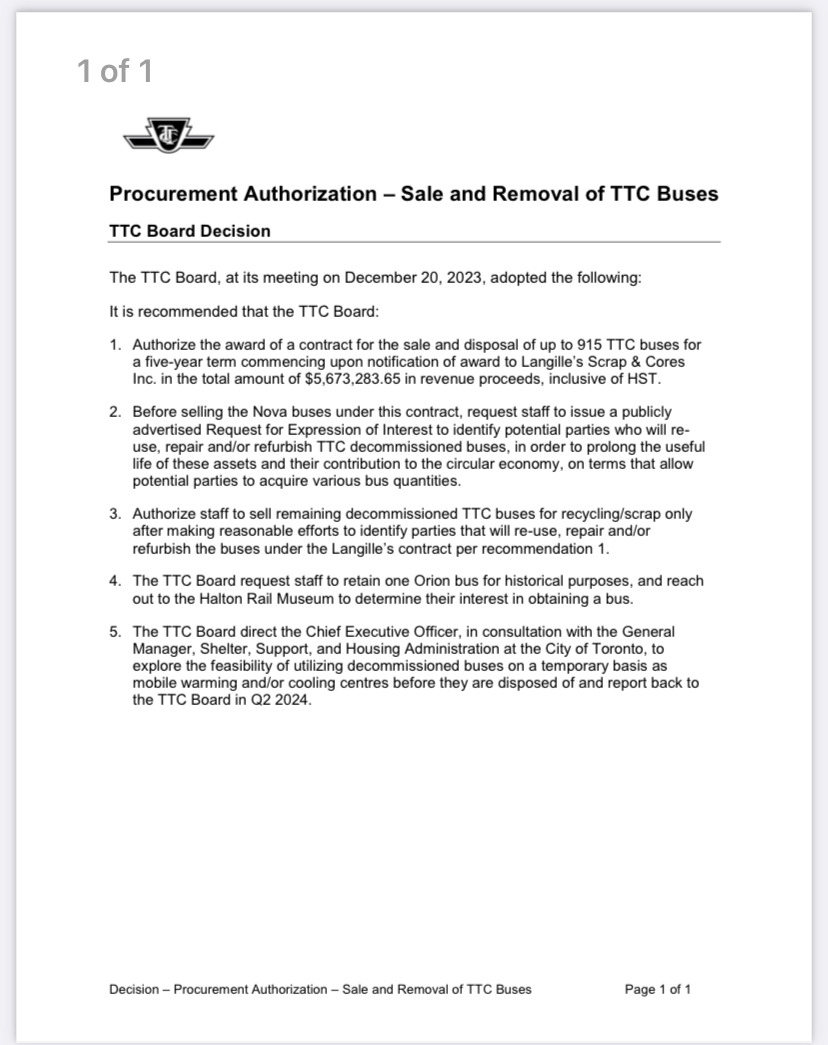 1 of 1

Procurement Authorization – Sale and Removal of TTC Buses

TTC Board Decision

The TTC Board, at its meeting on December 20, 2023, adopted the following:

It is recommended that the TTC Board:

1. Authorize the award of a contract for the sale and disposal of up to 915 TTC buses for a five-year term commencing upon notification of award to Langille's Scrap & Cores Inc. in the total amount of $5,673,283.65 in revenue proceeds, inclusive of HST.

2. Before selling the Nova buses under this contract, request staff to issue a publicly advertised Request for Expression of Interest to identify potential parties who will re-use, repair and/or refurbish TTC decommissioned buses, in order to prolong the useful life of these assets and their contribution to the circular economy, on terms that allow potential parties to acquire various bus quantities.

3. Authorize staff to sell remaining decommissioned TTC buses for recycling/scrap only after making reasonable efforts to identify parties that will re-use, repair and/or refurbish the buses under the Langille's contract per recommendation 1.

4. The TTC Board request staff to retain one Orion bus for historical purposes, and reach out to the Halton Rail Museum to determine their interest in obtaining a bus.

5. The TTC Board direct the Chief Executive Officer, in consultation with the General Manager, Shelter, Support, and Housing Administration at the City of Toronto, to explore the feasibility of utilizing decommissioned buses on a temporary basis as mobile warming and/or cooling centres before they are disposed of and report back to the TTC Board in Q2 2024.

Decision – Procurement Authorization – Sale and Removal of TTC Buses

Page 1 of 1